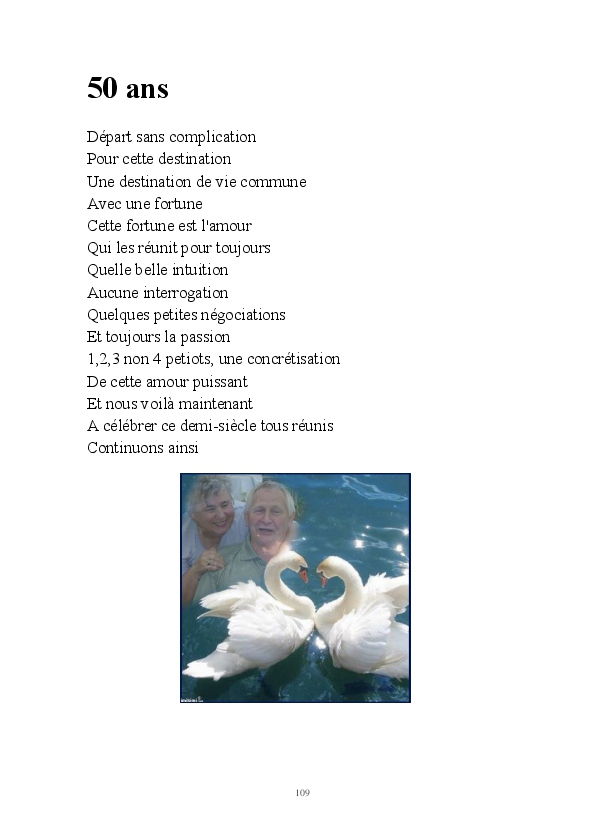 50 ans

Départ sans complication
Pour cette destination
Une destination de vie commune
Avec une fortune
Cette fortune est l'amour
Qui les réunit pour toujours
Quelle belle intuition
Aucune interrogation
Quelques petites négociations
Et toujours la passion
1,2,3 non 4 petiots, une concrétisation
De cette amour puissant
Et nous voilà maintenant
A célébrer ce demi-siècle tous réunis
Continuons ainsi

109